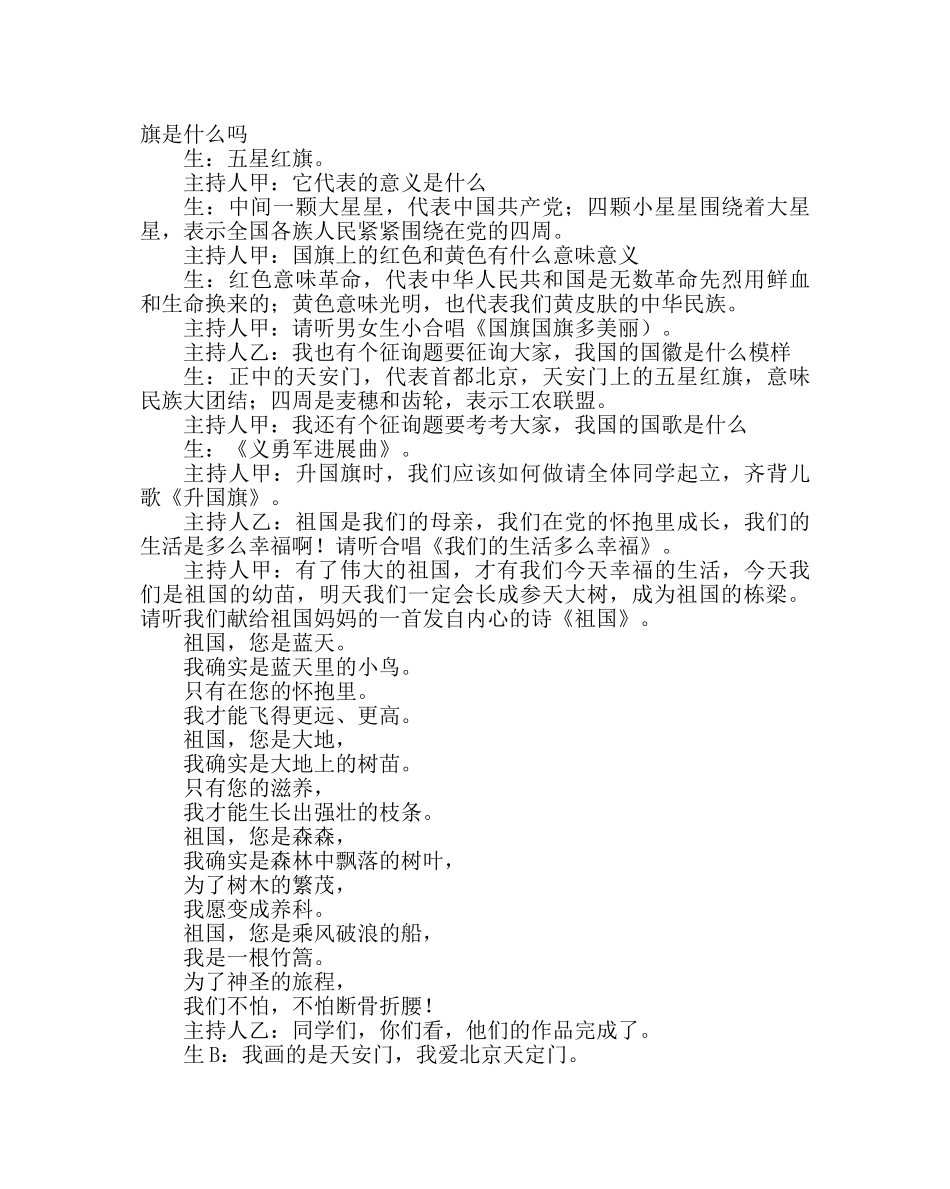 旗是什么吗
生：五星红旗。
主持人甲：它代表的意义是什么
生：中间一颗大星星，代表中国共产党；四颗小星星围绕着大星星，表示全国各族人民紧紧围绕在党的四周。
主持人甲：国旗上的红色和黄色有什么意味意义
生：红色意味革命，代表中华人民共和国是无数革命先烈用鲜血和生命换来的；黄色意味光明，也代表我们黄皮肤的中华民族。
主持人甲：请听男女生小合唱《国旗国旗多美丽）。
主持人乙：我也有个征询题要征询大家，我国的国徽是什么模样
生：正中的天安门，代表首都北京，天安门上的五星红旗，意味民族大团结；四周是麦穗和齿轮，表示工农联盟。
主持人甲：我还有个征询题要考考大家，我国的国歌是什么
生：《义勇军进展曲》。
主持人甲：升国旗时，我们应该如何做请全体同学起立，齐背儿歌《升国旗》。
主持人乙：祖国是我们的母亲，我们在党的怀抱里成长，我们的生活是多么幸福啊！请听合唱《我们的生活多么幸福》。
主持人甲：有了伟大的祖国，才有我们今天幸福的生活，今天我们是祖国的幼苗，明天我们一定会长成参天大树，成为祖国的栋梁。请听我们献给祖国妈妈的一首发自内心的诗《祖国》。
祖国，您是蓝天。
我确实是蓝天里的小鸟。
只有在您的怀抱里。
我才能飞得更远、更高。
祖国，您是大地，
我确实是大地上的树苗。
只有您的滋养，
我才能生长出强壮的枝条。
祖国，您是森森，
我确实是森林中飘落的树叶，
为了树木的繁茂，
我愿变成养科。
祖国，您是乘风破浪的船，
我是一根竹篙。
为了神圣的旅程，
我们不怕，不怕断骨折腰！
主持人乙：同学们，你们看，他们的作品完成了。
生 B：我画的是天安门，我爱北京天定门。